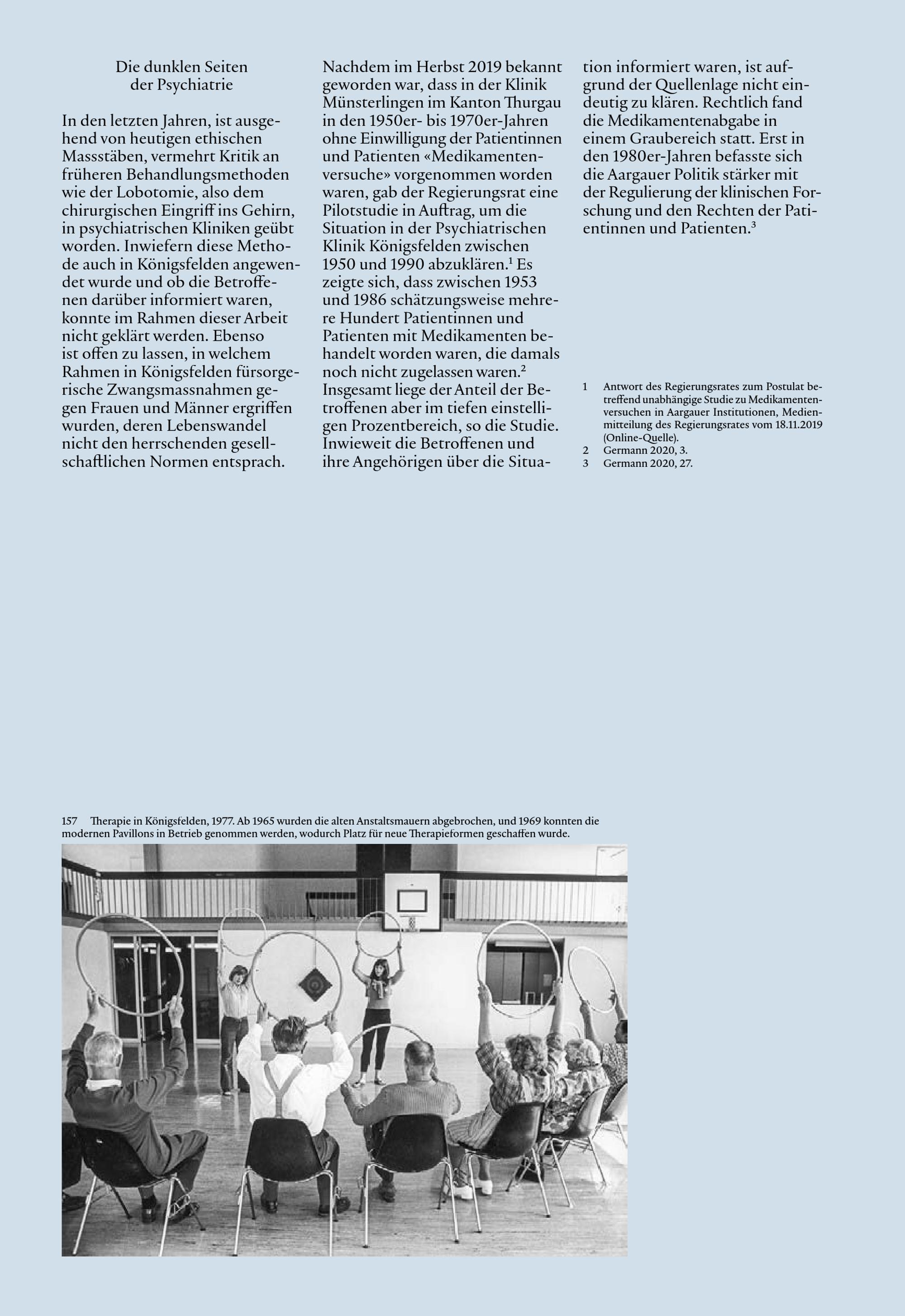 Die dunklen Seiten der Psychiatrie

In den letzten Jahren, ist ausgehend von heutigen ethischen Massstäben, vermehrt Kritik an früheren Behandlungsmethoden wie der Lobotomie, also dem chirurgischen Eingriff ins Gehirn, in psychiatrischen Kliniken geübt worden. Inwiefern diese Methode auch in Königsfelden angewendet wurde und ob die Betroffenen darüber informiert waren, konnte im Rahmen dieser Arbeit nicht geklärt werden. Ebenso ist offen zu lassen, in welchem Rahmen in Königsfelden fürsorgerische Zwangsmassnahmen gegen Frauen und Männer ergriffen wurden, deren Lebenswandel nicht den herrschenden gesellschaftlichen Normen entsprach.

Nachdem im Herbst 2019 bekannt geworden war, dass in der Klinik Münsterlingen im Kanton Thurgau in den 1950er- bis 1970er-Jahren ohne Einwilligung der Patientinnen und Patienten «Medikamentenversuche» vorgenommen worden waren, gab der Regierungsrat eine Pilotstudie in Auftrag, um die Situation in der Psychiatrischen Klinik Königsfelden zwischen 1950 und 1990 abzuklären.$^1$ Es zeigte sich, dass zwischen 1953 und 1986 schätzungsweise mehrere Hundert Patientinnen und Patienten mit Medikamenten behandelt worden waren, die damals noch nicht zugelassen waren.$^2$ Insgesamt liege der Anteil der Betroffenen aber im tiefen einstelligen Prozentbereich, so die Studie. Inwieweit die Betroffenen und ihre Angehörigen über die Situation informiert waren, ist aufgrund der Quellenlage nicht eindeutig zu klären. Rechtlich fand die Medikamentenabgabe in einem Graubereich statt. Erst in den 1980er-Jahren befasste sich die Aargauer Politik stärker mit der Regulierung der klinischen Forschung und den Rechten der Patientinnen und Patienten.$^3$

1 Antwort des Regierungsrates zum Postulat betreffend unabhängige Studie zu Medikamentenversuchen in Aargauer Institutionen, Medienmitteilung des Regierungsrates vom 18.11.2019 (Online-Quelle).
2 Germann 2020, 3.
3 Germann 2020, 27.

157 Therapie in Königsfelden, 1977. Ab 1965 wurden die alten Anstaltsmauern abgebrochen, und 1969 konnten die modernen Pavillons in Betrieb genommen werden, wodurch Platz für neue Therapieformen geschaffen wurde.